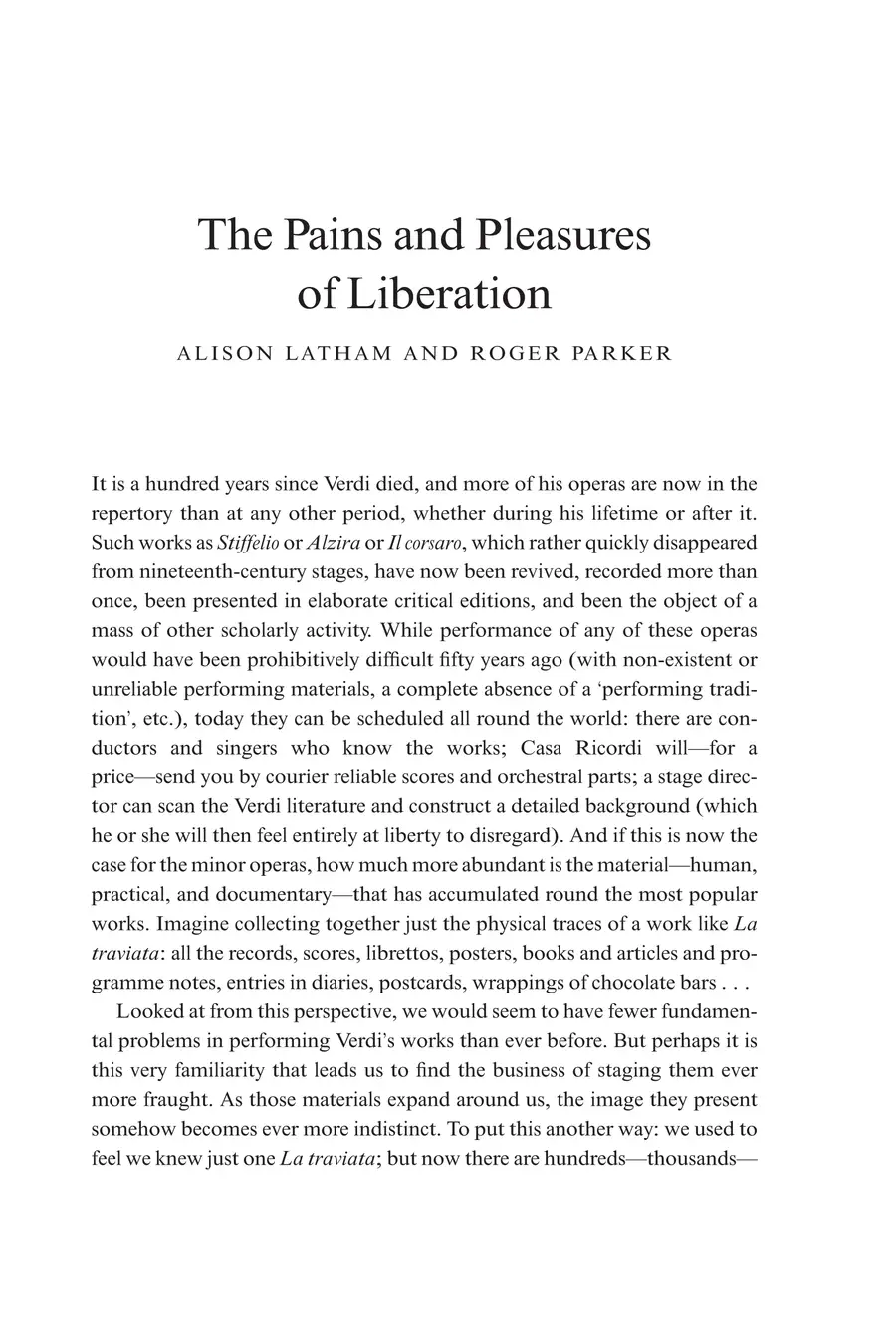 The Pains and Pleasures of Liberation

ALISON LATHAM AND ROGER PARKER

It is a hundred years since Verdi died, and more of his operas are now in the repertory than at any other period, whether during his lifetime or after it. Such works as Stiffelio or Alzira or Il corsaro, which rather quickly disappeared from nineteenth-century stages, have now been revived, recorded more than once, been presented in elaborate critical editions, and been the object of a mass of other scholarly activity. While performance of any of these operas would have been prohibitively difficult fifty years ago (with non-existent or unreliable performing materials, a complete absence of a 'performing tradition', etc.), today they can be scheduled all round the world: there are conductors and singers who know the works; Casa Ricordi will—for a price—send you by courier reliable scores and orchestral parts; a stage director can scan the Verdi literature and construct a detailed background (which he or she will then feel entirely at liberty to disregard). And if this is now the case for the minor operas, how much more abundant is the material—human, practical, and documentary—that has accumulated round the most popular works. Imagine collecting together just the physical traces of a work like La traviata: all the records, scores, librettos, posters, books and articles and programme notes, entries in diaries, postcards, wrappings of chocolate bars . . .

Looked at from this perspective, we would seem to have fewer fundamental problems in performing Verdi's works than ever before. But perhaps it is this very familiarity that leads us to find the business of staging them ever more fraught. As those materials expand around us, the image they present somehow becomes ever more indistinct. To put this another way: we used to feel we knew just one La traviata; but now there are hundreds—thousands—